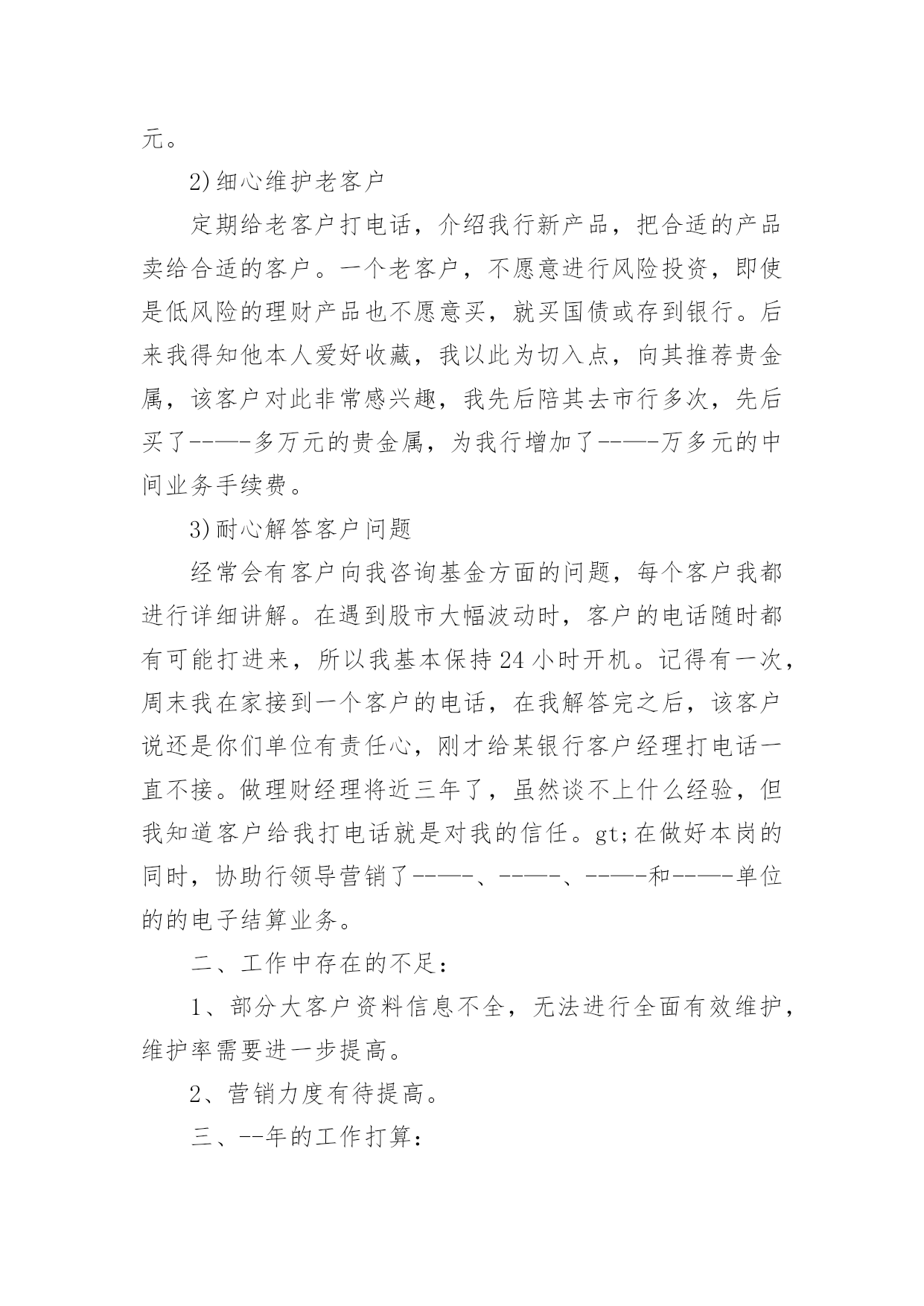 元。

2)细心维护老客户

定期给老客户打电话，介绍我行新产品，把合适的产品卖给合适的客户。一个老客户，不愿意进行风险投资，即使是低风险的理财产品也不愿意买，就买国债或存到银行。后来我得知他本人爱好收藏，我以此为切入点，向其推荐贵金属，该客户对此非常感兴趣，我先后陪其去市行多次，先后买了-——-多万元的贵金属，为我行增加了-——-万多元的中间业务手续费。

3)耐心解答客户问题

经常会有客户向我咨询基金方面的问题，每个客户我都进行详细讲解。在遇到股市大幅波动时，客户的电话随时都有可能打进来，所以我基本保持24小时开机。记得有一次，周末我在家接到一个客户的电话，在我解答完之后，该客户说还是你们单位有责任心，刚才给某银行客户经理打电话一直不接。做理财经理将近三年了，虽然谈不上什么经验，但我知道客户给我打电话就是对我的信任。gt;在做好本岗的同时，协助行领导营销了-——-、-——-、-——-和-——-单位的的电子结算业务。

二、工作中存在的不足：

1、部分大客户资料信息不全，无法进行全面有效维护，维护率需要进一步提高。

2、营销力度有待提高。

三、--年的工作打算：